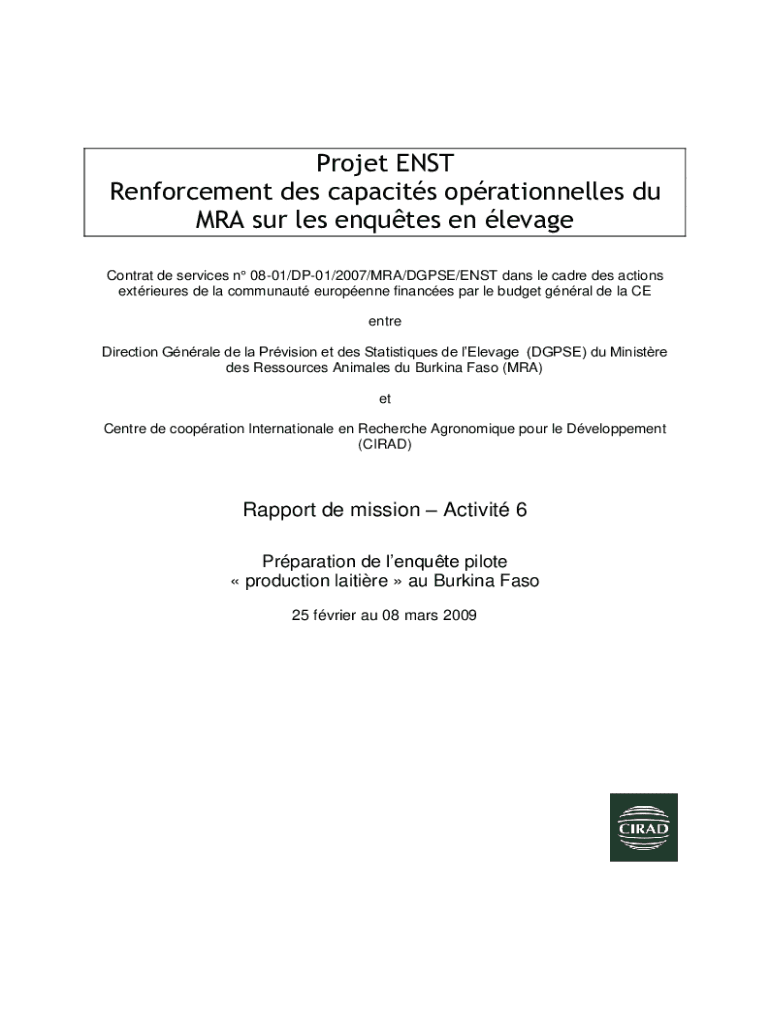 Projet ENST
Renforcement des capacités opérationnelles du MRA sur les enquêtes en élevage

Contrat de services n° 08-01/DP-01/2007/MRA/DGPSE/ENST dans le cadre des actions extérieures de la communauté européenne financées par le budget général de la CE

entre

Direction Générale de la Prévision et des Statistiques de l'Elevage (DGPSE) du Ministère des Ressources Animales du Burkina Faso (MRA)

et

Centre de coopération Internationale en Recherche Agronomique pour le Développement (CIRAD)

Rapport de mission – Activité 6

Préparation de l'enquête pilote
« production laitière » au Burkina Faso

25 février au 08 mars 2009

CIRAD